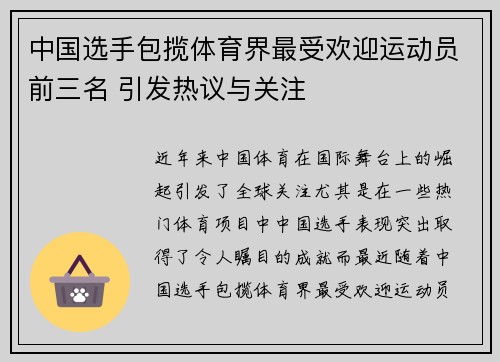 中国选手包揽体育界最受欢迎运动员前三名 引发热议与关注

近年来中国体育在国际舞台上的崛起引发了全球关注尤其是在一些热门体育项目中中国选手表现突出取得了令人瞩目的成就而最近随着中国选手包揽体育界最受欢迎运动员